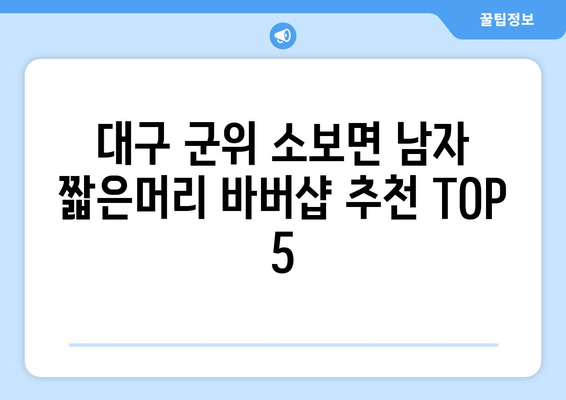 꿀팁정보

대구 군위 소보면 남자 짧은머리 바버샵 추천 TOP 5